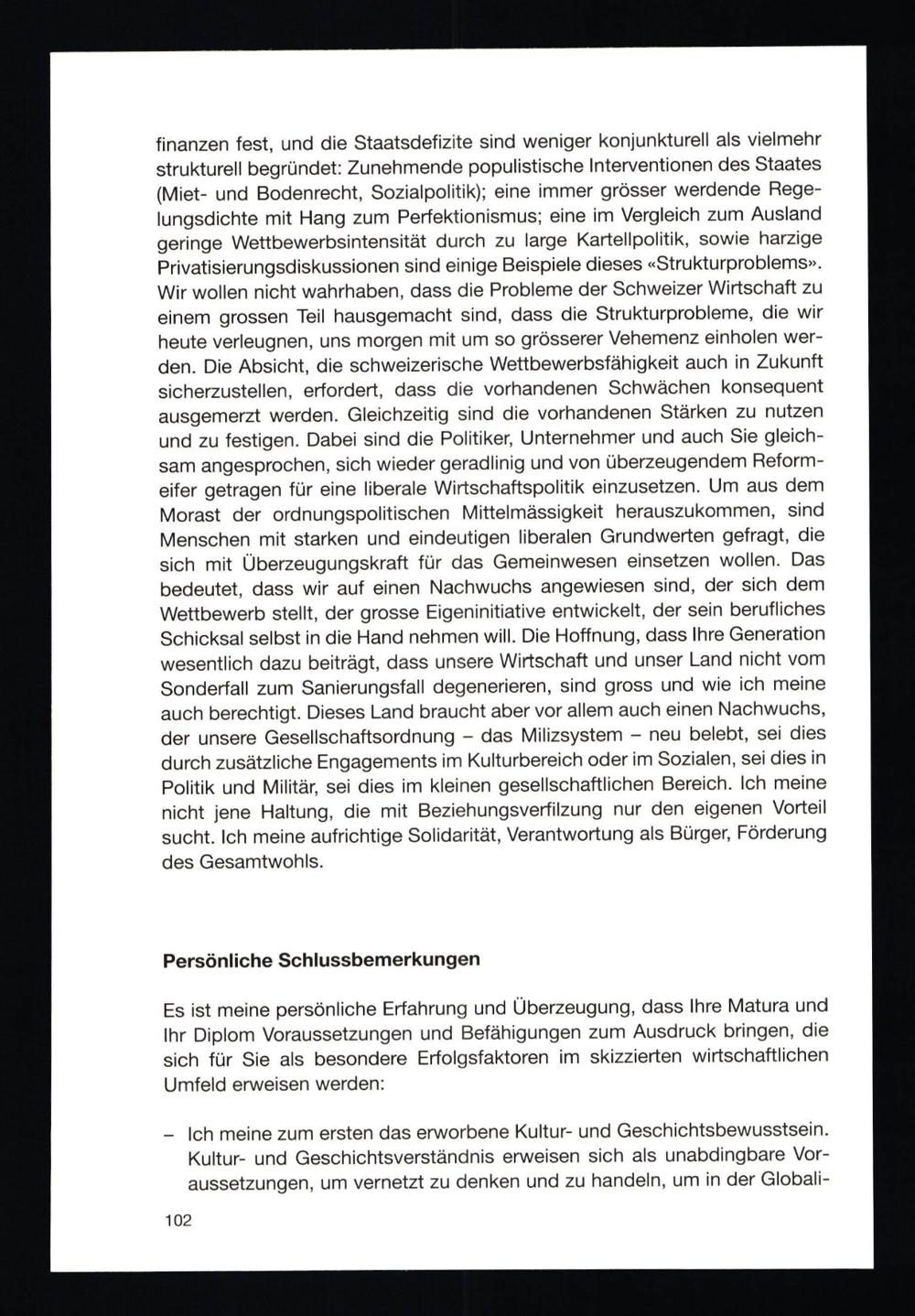 finanzen fest, und die Staatsdefizite sind weniger konjunkturell als vielmehr strukturell begründet: Zunehmende populistische Interventionen des Staates (Miet- und Bodenrecht, Sozialpolitik); eine immer grösser werdende Regelungsdichte mit Hang zum Perfektionismus; eine im Vergleich zum Ausland geringe Wettbewerbsintensität durch zu large Kartellpolitik, sowie harzige Privatisierungsdiskussionen sind einige Beispiele dieses «Strukturproblems». Wir wollen nicht wahrhaben, dass die Probleme der Schweizer Wirtschaft zu einem grossen Teil hausgemacht sind, dass die Strukturprobleme, die wir heute verleugnen, uns morgen mit um so grösserer Vehemenz einholen werden. Die Absicht, die schweizerische Wettbewerbsfähigkeit auch in Zukunft sicherzustellen, erfordert, dass die vorhandenen Schwächen konsequent ausgemerzt werden. Gleichzeitig sind die vorhandenen Stärken zu nutzen und zu festigen. Dabei sind die Politiker, Unternehmer und auch Sie gleichsam angesprochen, sich wieder geradlinig und von überzeugendem Reformeifer getragen für eine liberale Wirtschaftspolitik einzusetzen. Um aus dem Morast der ordnungspolitischen Mittelmässigkeit herauszukommen, sind Menschen mit starken und eindeutigen liberalen Grundwerten gefragt, die sich mit Überzeugungskraft für das Gemeinwesen einsetzen wollen. Das bedeutet, dass wir auf einen Nachwuchs angewiesen sind, der sich dem Wettbewerb stellt, der grosse Eigeninitiative entwickelt, der sein berufliches Schicksal selbst in die Hand nehmen will. Die Hoffnung, dass Ihre Generation wesentlich dazu beiträgt, dass unsere Wirtschaft und unser Land nicht vom Sonderfall zum Sanierungsfall degenerieren, sind gross und wie ich meine auch berechtigt. Dieses Land braucht aber vor allem auch einen Nachwuchs, der unsere Gesellschaftsordnung – das Milizsystem – neu belebt, sei dies durch zusätzliche Engagements im Kulturbereich oder im Sozialen, sei dies in Politik und Militär, sei dies im kleinen gesellschaftlichen Bereich. Ich meine nicht jene Haltung, die mit Beziehungsverfilzung nur den eigenen Vorteil sucht. Ich meine aufrichtige Solidarität, Verantwortung als Bürger, Förderung des Gesamtwohls.

Persönliche Schlussbemerkungen

Es ist meine persönliche Erfahrung und Überzeugung, dass Ihre Matura und Ihr Diplom Voraussetzungen und Befähigungen zum Ausdruck bringen, die sich für Sie als besondere Erfolgsfaktoren im skizzierten wirtschaftlichen Umfeld erweisen werden:

– Ich meine zum ersten das erworbene Kultur- und Geschichtsbewusstsein. Kultur- und Geschichtsverständnis erweisen sich als unabdingbare Voraussetzungen, um vernetzt zu denken und zu handeln, um in der Globali-

102